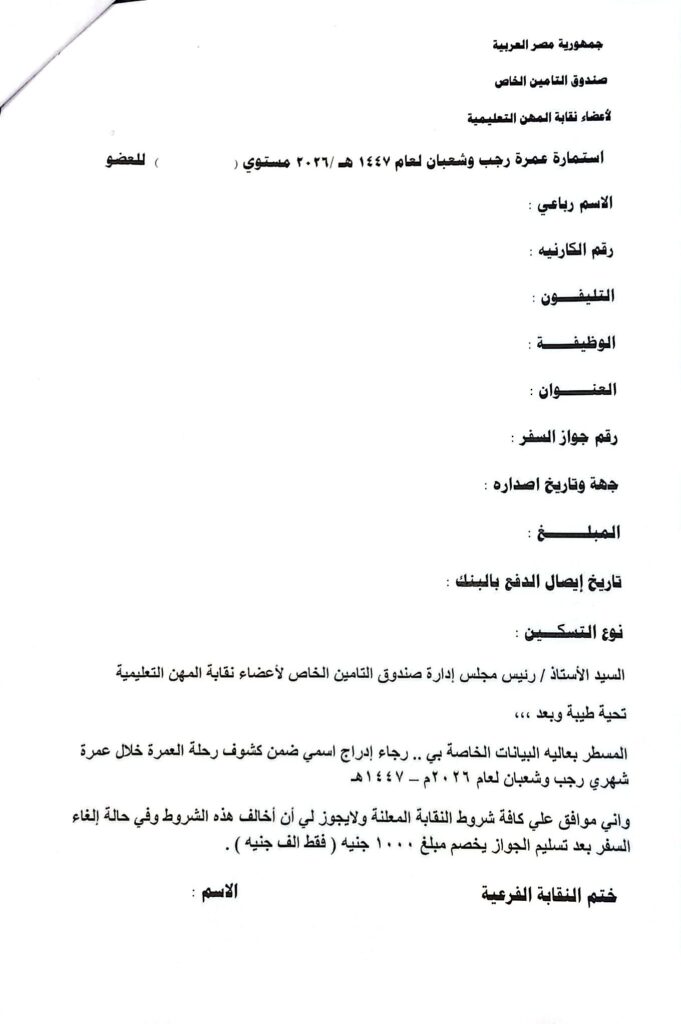 جمهورية مصر العربية

صندوق التامين الخاص

لأعضاء نقابة المهن التعليمية

استمارة عمرة رجب وشعبان لعام ١٤٤٧ هـ /٢٠٢٦ مستوي (        ) للعضو

الاسم رباعي :

رقم الكارنيه :

التليفـــون :

الوظيفـــة :

العنـــوان :

رقم جواز السفر :

جهة وتاريخ اصداره :

المبلـــغ :

تاريخ إيصال الدفع بالبنك :

نوع التسكـــين :

السيد الأستاذ / رئيس مجلس إدارة صندوق التامين الخاص لأعضاء نقابة المهن التعليمية

تحية طيبة وبعد ،،،

المسطر بعاليه البيانات الخاصة بي .. رجاء إدراج اسمي ضمن كشوف رحلة العمرة خلال عمرة شهري رجب وشعبان لعام ٢٠٢٦م – ١٤٤٧هـ

واني موافق علي كافة شروط النقابة المعلنة ولايجوز لي أن أخالف هذه الشروط وفي حالة إلغاء السفر بعد تسليم الجواز يخصم مبلغ ١٠٠٠ جنيه ( فقط الف جنيه ) .

ختم النقابة الفرعية

الاسم :